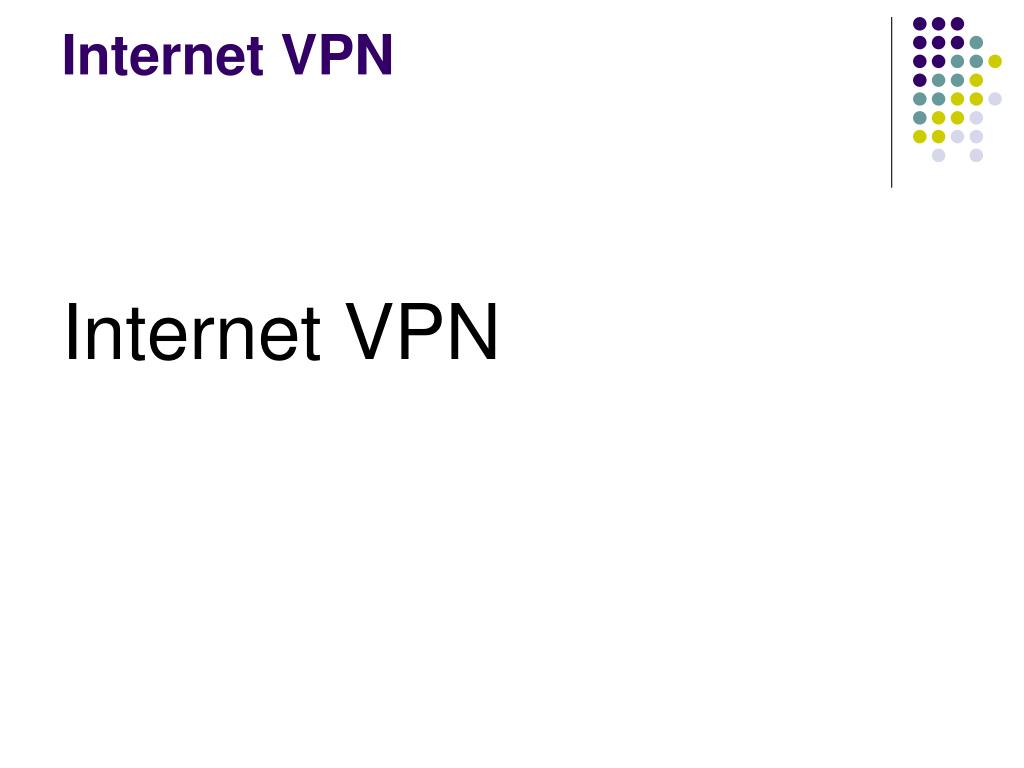 Internet VPN

Internet VPN